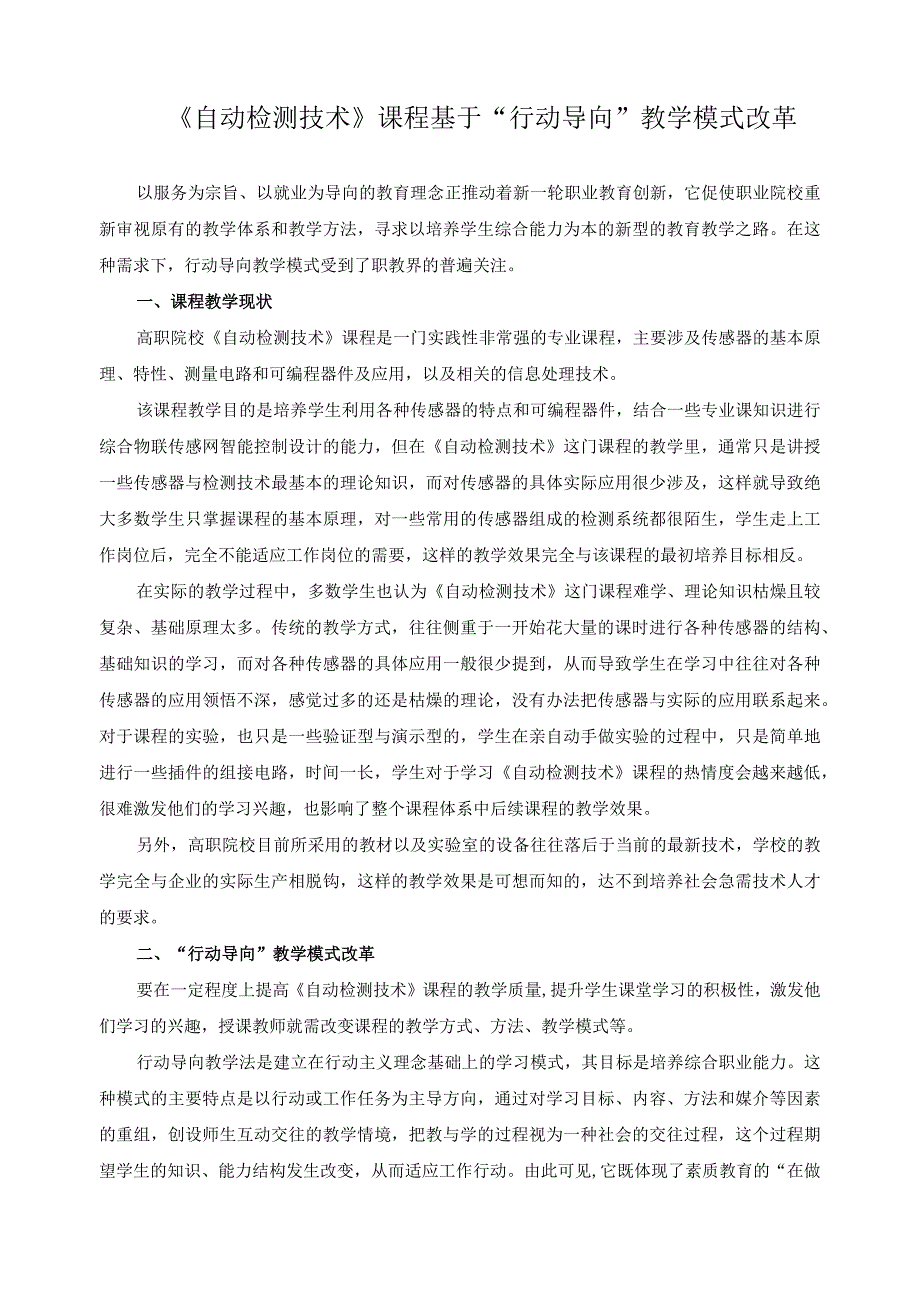 《自动检测技术》课程基于“行动导向”教学模式改革

以服务为宗旨、以就业为导向的教育理念正推动着新一轮职业教育创新，它促使职业院校重新审视原有的教学体系和教学方法，寻求以培养学生综合能力为本的新型的教育教学之路。在这种需求下，行动导向教学模式受到了职教界的普遍关注。

一、课程教学现状

高职院校《自动检测技术》课程是一门实践性非常强的专业课程，主要涉及传感器的基本原理、特性、测量电路和可编程器件及应用，以及相关的信息处理技术。

该课程教学目的是培养学生利用各种传感器的特点和可编程器件，结合一些专业课知识进行综合物联传感网智能控制设计的能力，但在《自动检测技术》这门课程的教学里，通常只是讲授一些传感器与检测技术最基本的理论知识，而对传感器的具体实际应用很少涉及，这样就导致绝大多数学生只掌握课程的基本原理，对一些常用的传感器组成的检测系统都很陌生，学生走上工作岗位后，完全不能适应工作岗位的需要，这样的教学效果完全与该课程的最初培养目标相反。

在实际的教学过程中，多数学生也认为《自动检测技术》这门课程难学、理论知识枯燥且较复杂、基础原理太多。传统的教学方式，往往侧重于一开始花大量的课时进行各种传感器的结构、基础知识的学习，而对各种传感器的具体应用一般很少提到，从而导致学生在学习中往往对各种传感器的应用领悟不深，感觉过多的还是枯燥的理论，没有办法把传感器与实际的应用联系起来。对于课程的实验，也只是一些验证型与演示型的，学生在亲自动手做实验的过程中，只是简单地进行一些插件的组接电路，时间一长，学生对于学习《自动检测技术》课程的热情度会越来越低，很难激发他们的学习兴趣，也影响了整个课程体系中后续课程的教学效果。

另外，高职院校目前所采用的教材以及实验室的设备往往落后于当前的最新技术，学校的教学完全与企业的实际生产相脱钩，这样的教学效果是可想而知的，达不到培养社会急需技术人才的要求。

二、“行动导向”教学模式改革

要在一定程度上提高《自动检测技术》课程的教学质量，提升学生课堂学习的积极性，激发他们学习的兴趣，授课教师就需改变课程的教学方式、方法、教学模式等。

行动导向教学法是建立在行动主义理念基础上的学习模式，其目标是培养综合职业能力。这种模式的主要特点是以行动或工作任务为主导方向，通过对学习目标、内容、方法和媒介等因素的重组，创设师生互动交往的教学情境，把教与学的过程视为一种社会的交往过程，这个过程期望学生的知识、能力结构发生改变，从而适应工作行动。由此可见，它既体现了素质教育的“在做